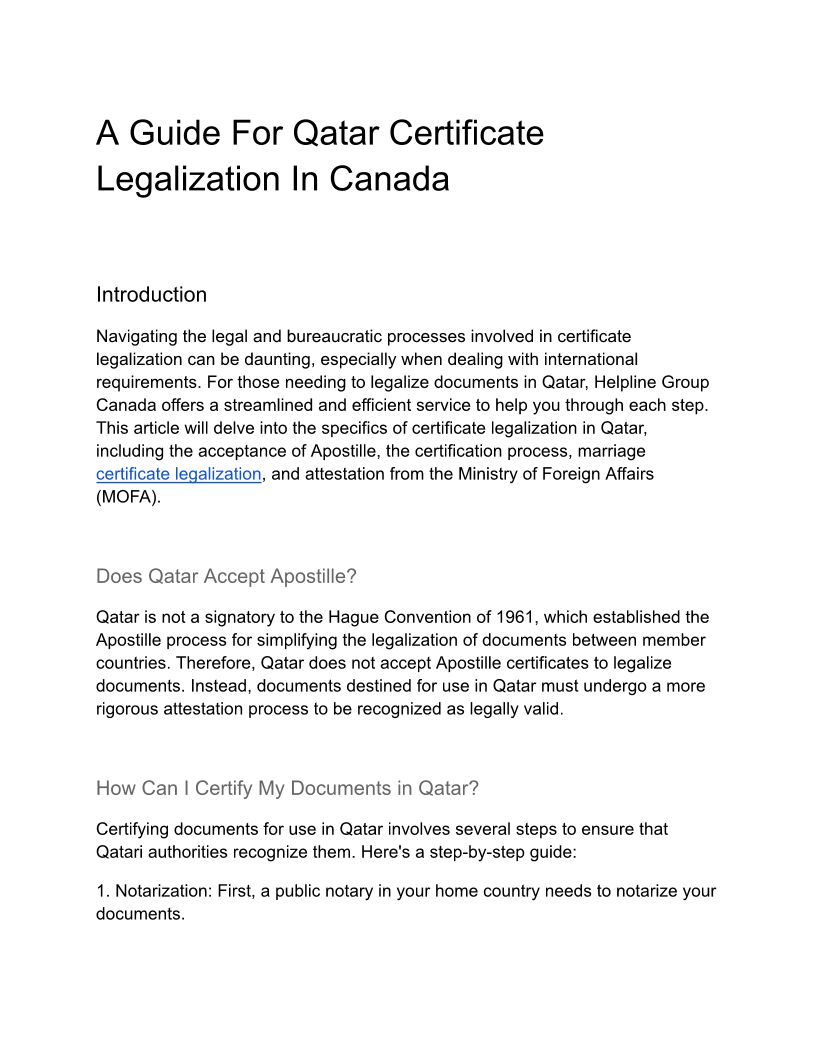 A Guide For Qatar Certificate Legalization In Canada

Introduction

Navigating the legal and bureaucratic processes involved in certificate legalization can be daunting, especially when dealing with international requirements. For those needing to legalize documents in Qatar, Helpline Group Canada offers a streamlined and efficient service to help you through each step. This article will delve into the specifics of certificate legalization in Qatar, including the acceptance of Apostille, the certification process, marriage certificate legalization, and attestation from the Ministry of Foreign Affairs (MOFA).

Does Qatar Accept Apostille?

Qatar is not a signatory to the Hague Convention of 1961, which established the Apostille process for simplifying the legalization of documents between member countries. Therefore, Qatar does not accept Apostille certificates to legalize documents. Instead, documents destined for use in Qatar must undergo a more rigorous attestation process to be recognized as legally valid.

How Can I Certify My Documents in Qatar?

Certifying documents for use in Qatar involves several steps to ensure that Qatari authorities recognize them. Here's a step-by-step guide:

1. Notarization: First, a public notary in your home country needs to notarize your documents.